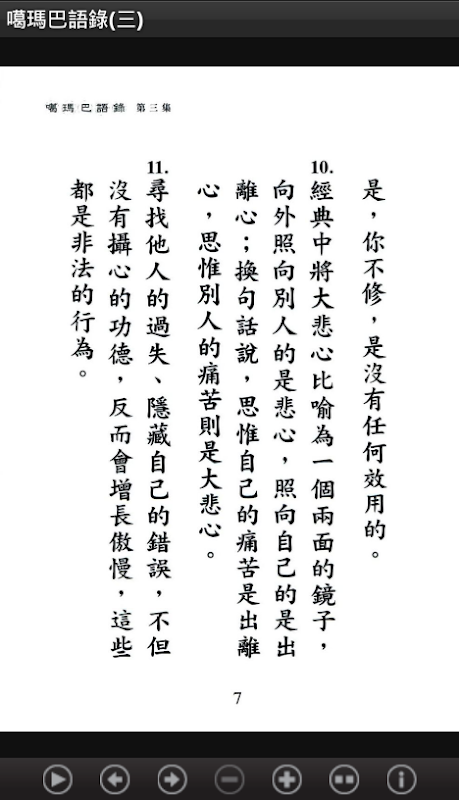 噶瑪巴語錄(三)

噶瑪巴語錄 第三集

是，你不修，是沒有任何效用的。

10. 經典中將大悲心比喻為一個兩面的鏡子，向外照向別人的是悲心，照向自己的是出離心；換句話說，思惟自己的痛苦是出離心，思惟別人的痛苦則是大悲心。

11. 尋找他人的過失、隱藏自己的錯誤，不但沒有攝心的功德，反而會增長傲慢，這些都是非法的行為。

7